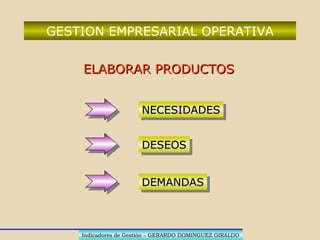 GESTION EMPRESARIAL OPERATIVA

ELABORAR PRODUCTOS

NECESIDADES

DESEOS

DEMANDAS

Indicadores de Gestión – GERARDO DOMINGUEZ GIRALDO